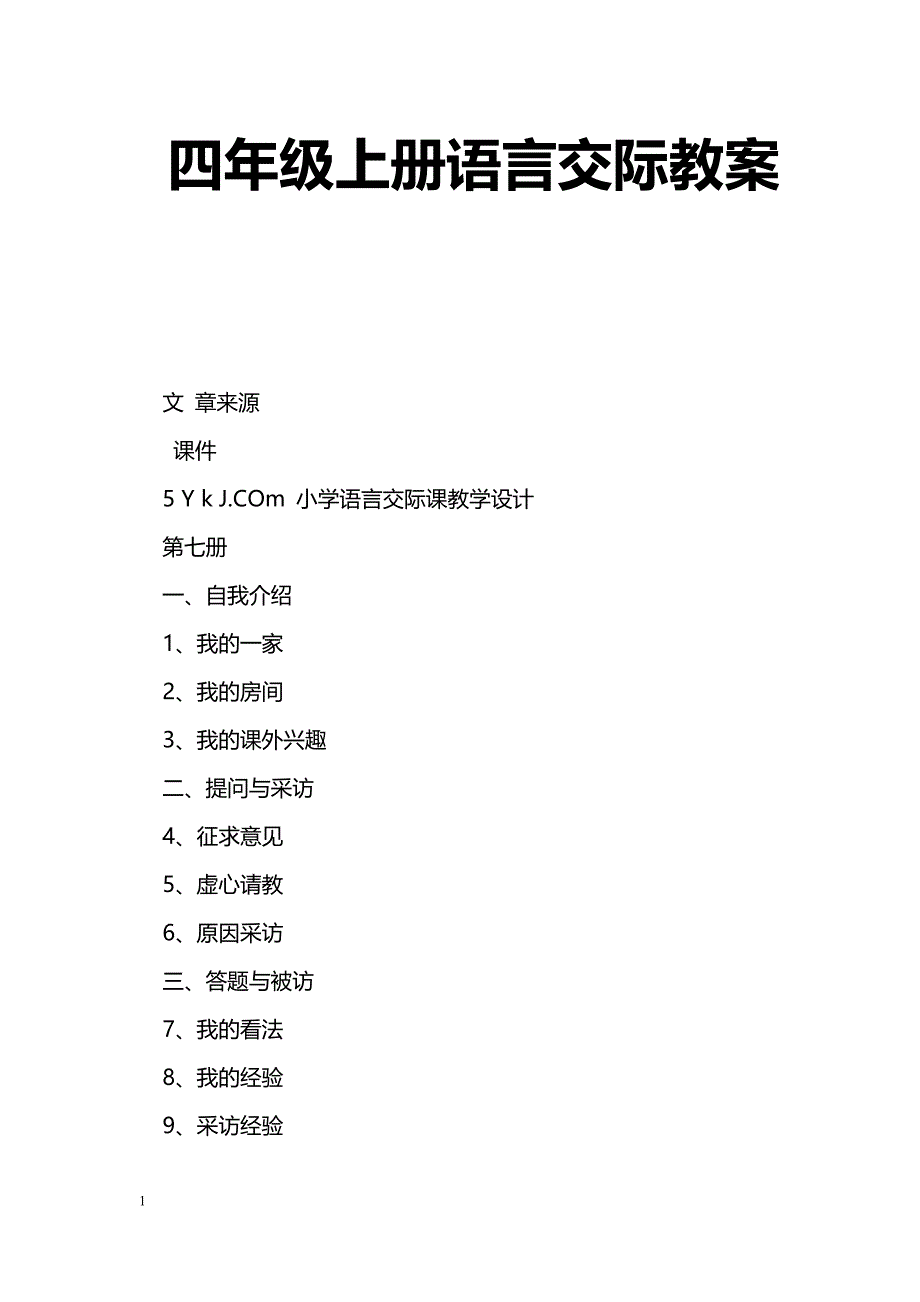 四年级上册语言交际教案

文 章来源

课件

5 Y k J.COm 小学语言交际课教学设计

第七册

一、自我介绍

1、我的一家

2、我的房间

3、我的课外兴趣

二、提问与采访

4、征求意见

5、虚心请教

6、原因采访

三、答题与被访

7、我的看法

8、我的经验

9、采访经验

1